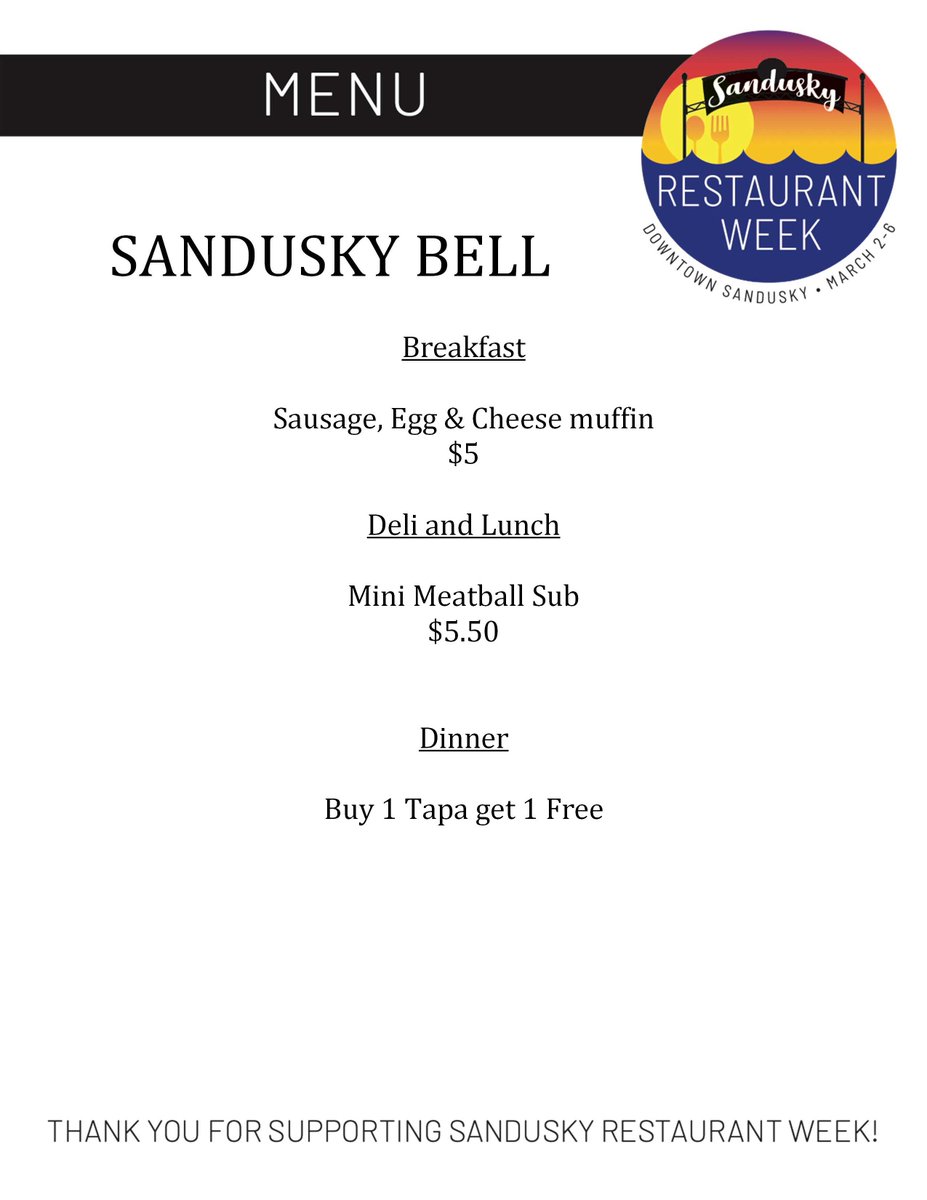 MENU

Sandusky
RESTAURANT WEEK
DOWNTOWN SANDUSKY • MARCH 2-6

SANDUSKY BELL

Breakfast

Sausage, Egg & Cheese muffin
$5

Deli and Lunch

Mini Meatball Sub
$5.50

Dinner

Buy 1 Tapa get 1 Free

THANK YOU FOR SUPPORTING SANDUSKY RESTAURANT WEEK!